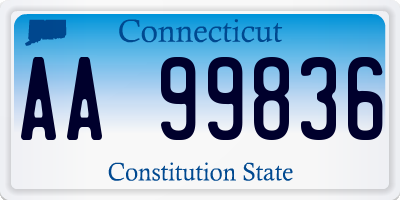 Connecticut

AA 99836

Constitution State